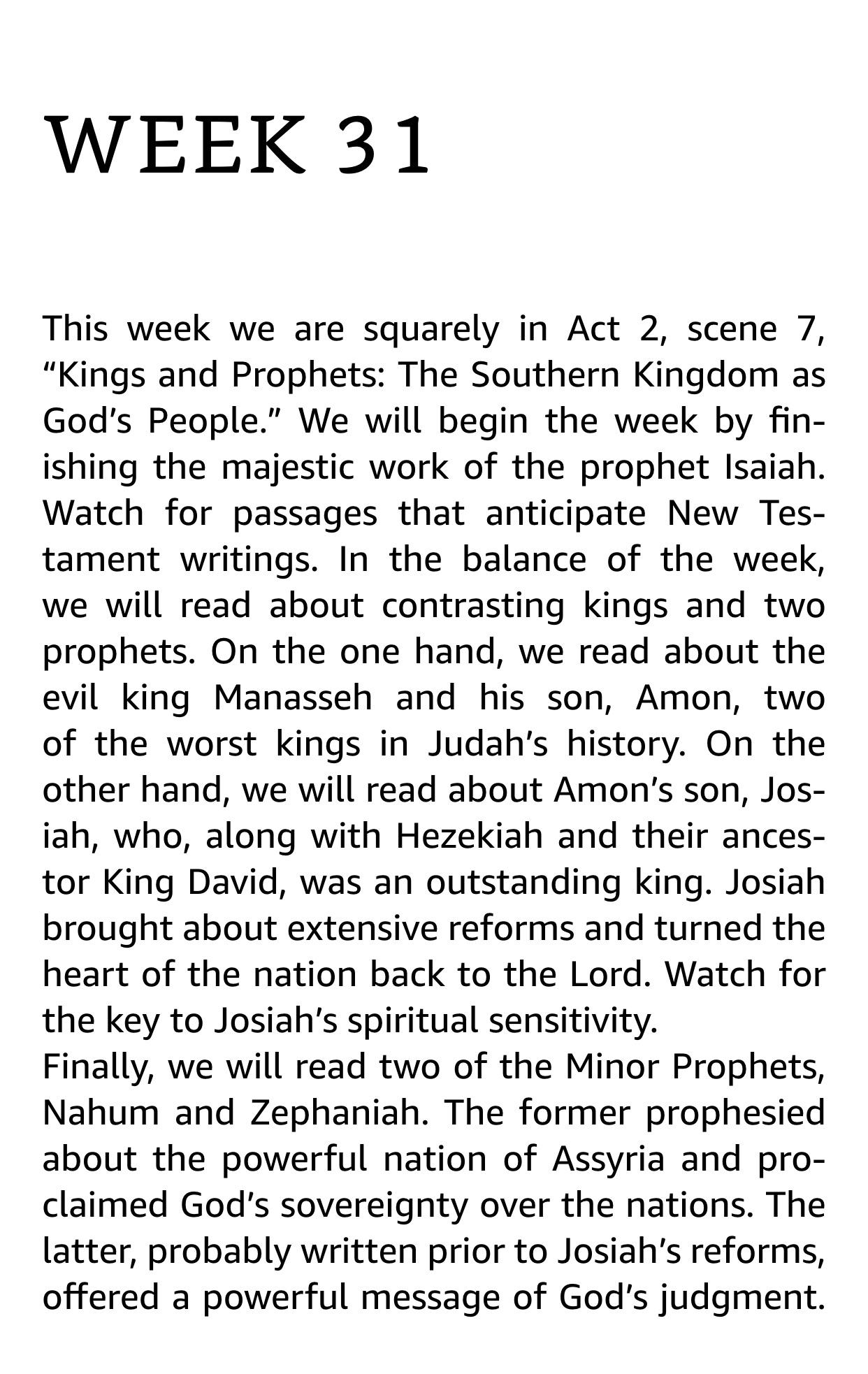 WEEK 31

This week we are squarely in Act 2, scene 7, “Kings and Prophets: The Southern Kingdom as God’s People.” We will begin the week by finishing the majestic work of the prophet Isaiah. Watch for passages that anticipate New Testament writings. In the balance of the week, we will read about contrasting kings and two prophets. On the one hand, we read about the evil king Manasseh and his son, Amon, two of the worst kings in Judah’s history. On the other hand, we will read about Amon’s son, Josiah, who, along with Hezekiah and their ancestor King David, was an outstanding king. Josiah brought about extensive reforms and turned the heart of the nation back to the Lord. Watch for the key to Josiah’s spiritual sensitivity.

Finally, we will read two of the Minor Prophets, Nahum and Zephaniah. The former prophesied about the powerful nation of Assyria and proclaimed God’s sovereignty over the nations. The latter, probably written prior to Josiah’s reforms, offered a powerful message of God’s judgment.